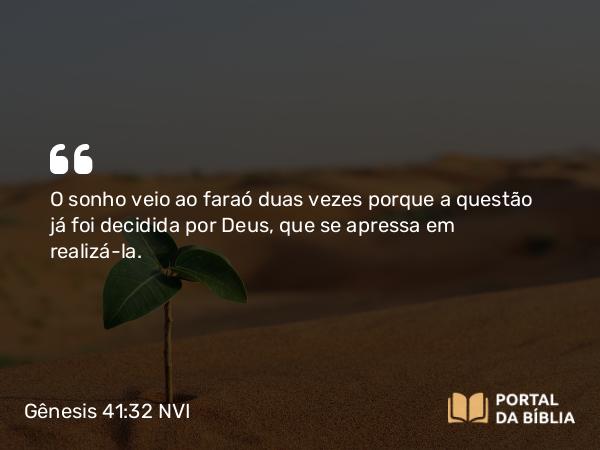 “

O sonho veio ao faraó duas vezes porque a questão já foi decidida por Deus, que se apressa em realizá-la.

Gênesis 41:32 NVI

PORTAL DA BÍBLIA